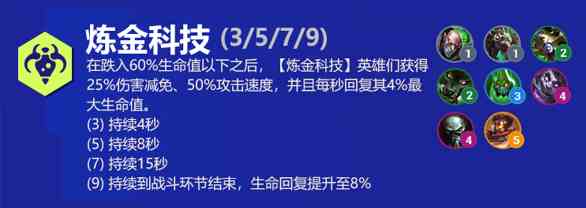 炼金科技 (3/5/7/9)

在跌入60%生命值以下之后，【炼金科技】英雄们获得25%伤害减免、50%攻击速度，并且每秒回复其4%最大生命值。
(3) 持续4秒
(5) 持续8秒
(7) 持续15秒
(9) 持续到战斗环节结束，生命回复提升至8%

1
1
2
2
3
4
4
5